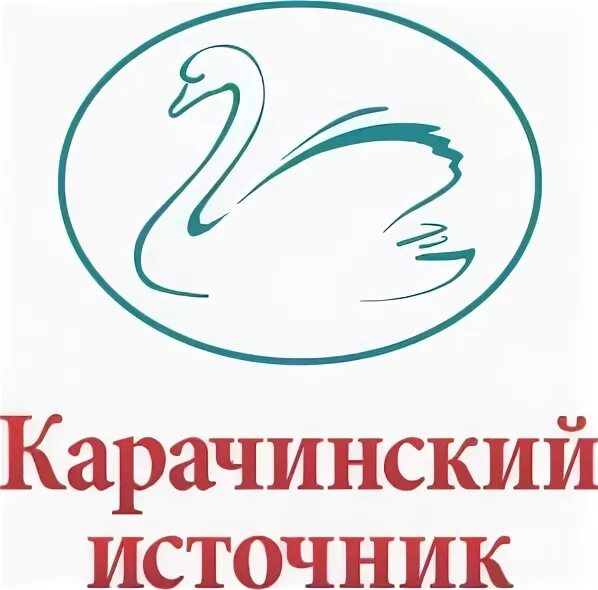 Карачинский источник